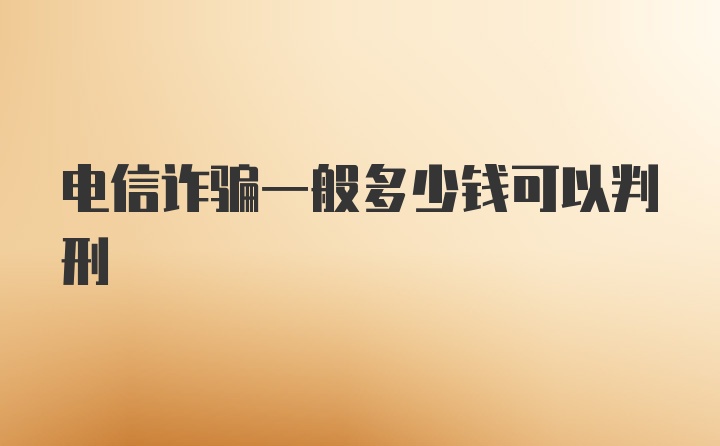 电信诈骗一般多少钱可以判刑